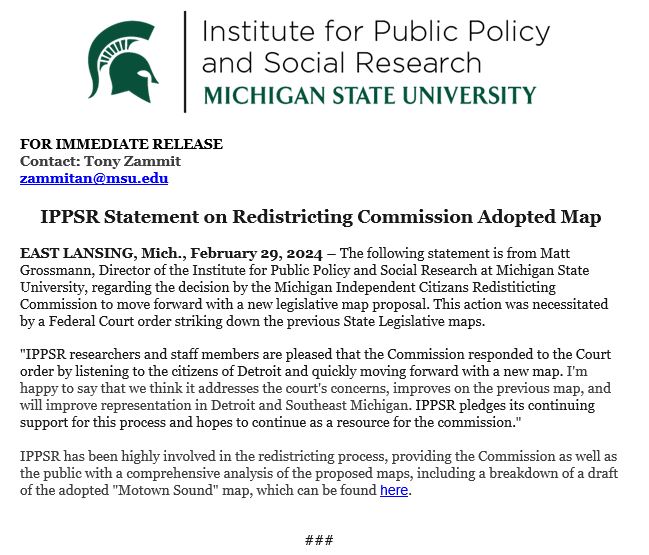 Institute for Public Policy and Social Research
MICHIGAN STATE UNIVERSITY

FOR IMMEDIATE RELEASE
Contact: Tony Zammit
zammitan@msu.edu

IPPSR Statement on Redistricting Commission Adopted Map

EAST LANSING, Mich., February 29, 2024 – The following statement is from Matt Grossmann, Director of the Institute for Public Policy and Social Research at Michigan State University, regarding the decision by the Michigan Independent Citizans Redistiticting Commission to move forward with a new legislative map proposal. This action was necessitated by a Federal Court order striking down the previous State Legislative maps.

"IPPSR researchers and staff members are pleased that the Commission responded to the Court order by listening to the citizens of Detroit and quickly moving forward with a new map. I'm happy to say that we think it addresses the court's concerns, improves on the previous map, and will improve representation in Detroit and Southeast Michigan. IPPSR pledges its continuing support for this process and hopes to continue as a resource for the commission."

IPPSR has been highly involved in the redistricting process, providing the Commission as well as the public with a comprehensive analysis of the proposed maps, including a breakdown of a draft of the adopted "Motown Sound" map, which can be found here.

###